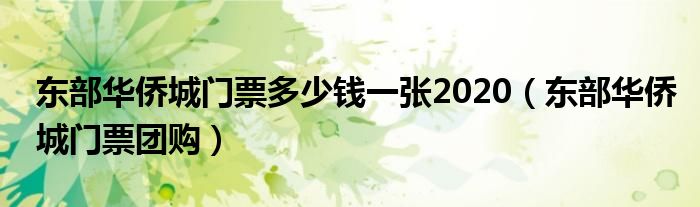 东部华侨城门票多少钱一张2020（东部华侨城门票团购）